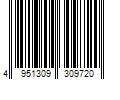 4 951309 309720